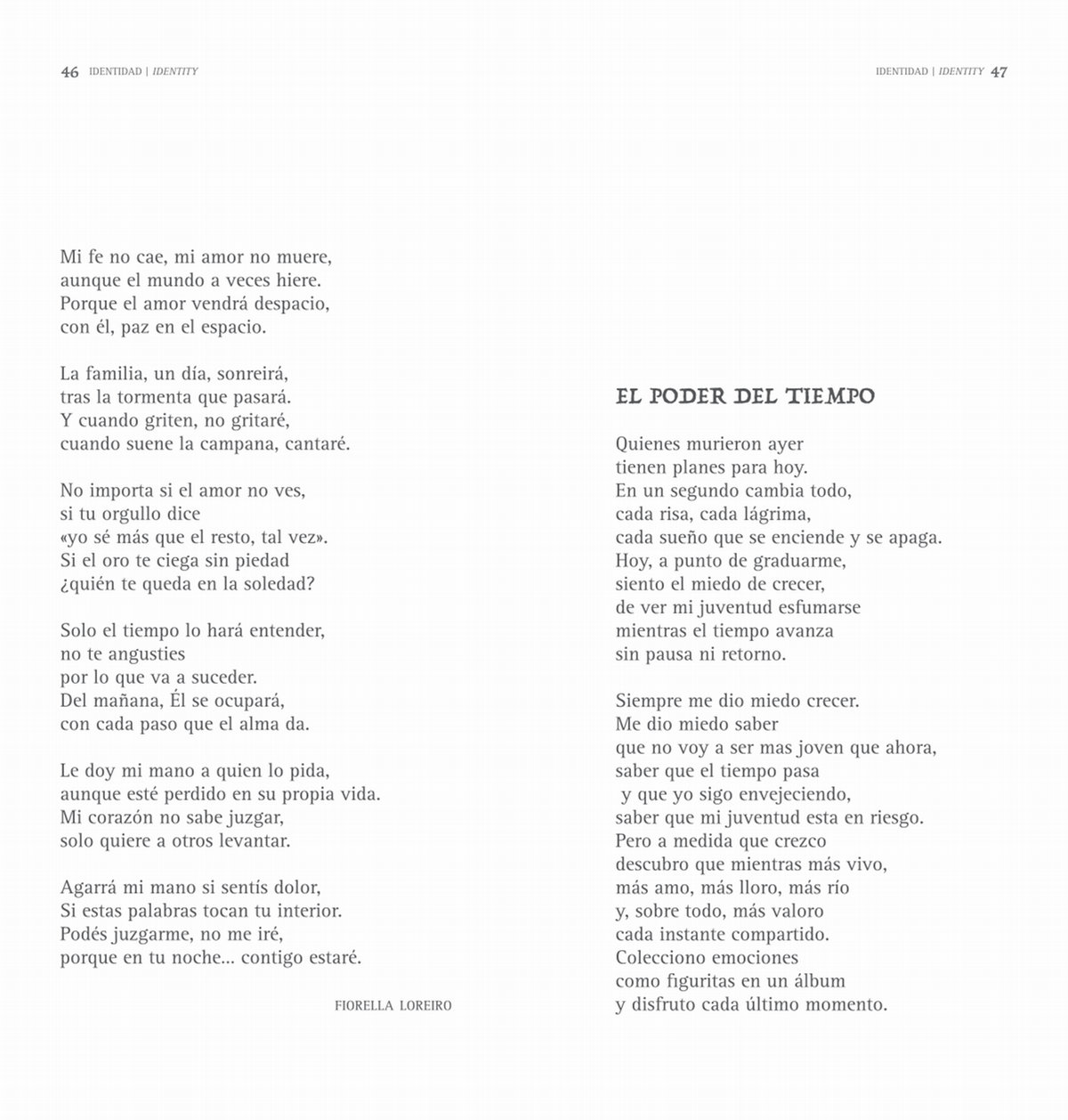 46 IDENTIDAD | IDENTITY

Mi fe no cae, mi amor no muere,
aunque el mundo a veces hiere.
Porque el amor vendrá despacio,
con él, paz en el espacio.

La familia, un día, sonreirá,
tras la tormenta que pasará.
Y cuando griten, no gritaré,
cuando suene la campana, cantaré.

No importa si el amor no ves,
si tu orgullo dice
«yo sé más que el resto, tal vez».
Si el oro te ciega sin piedad
¿quién te queda en la soledad?

Solo el tiempo lo hará entender,
no te angusties
por lo que va a suceder.
Del mañana, Él se ocupará,
con cada paso que el alma da.

Le doy mi mano a quien lo pida,
aunque esté perdido en su propia vida.
Mi corazón no sabe juzgar,
solo quiere a otros levantar.

Agarrá mi mano si sentís dolor,
Si estas palabras tocan tu interior.
Podés juzgarme, no me iré,
porque en tu noche... contigo estaré.

FIORELLA LOREIRO

IDENTIDAD | IDENTITY 47

EL PODER DEL TIEMPO

Quienes murieron ayer
tienen planes para hoy.
En un segundo cambia todo,
cada risa, cada lágrima,
cada sueño que se enciende y se apaga.
Hoy, a punto de graduarme,
siento el miedo de crecer,
de ver mi juventud esfumarse
mientras el tiempo avanza
sin pausa ni retorno.

Siempre me dio miedo crecer.
Me dio miedo saber
que no voy a ser mas joven que ahora,
saber que el tiempo pasa
y que yo sigo envejeciendo,
saber que mi juventud esta en riesgo.
Pero a medida que crezco
descubro que mientras más vivo,
más amo, más lloro, más río
y, sobre todo, más valoro
cada instante compartido.
Colecciono emociones
como figuritas en un álbum
y disfruto cada último momento.